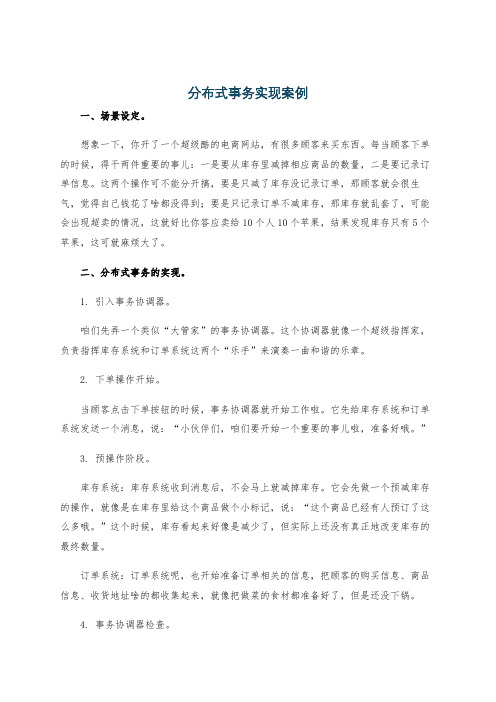 分布式事务实现案例

一、场景设定。

想象一下，你开了一个超级酷的电商网站，有很多顾客来买东西。每当顾客下单的时候，得干两件重要的事儿：一是要从库存里减掉相应商品的数量，二是要记录订单信息。这两个操作可不能分开搞，要是只减了库存没记录订单，那顾客就会很生气，觉得自己钱花了啥都没得到；要是只记录订单不减库存，那库存就乱套了，可能会出现超卖的情况，这就好比你答应卖给10个人10个苹果，结果发现库存只有5个苹果，这可就麻烦大了。

二、分布式事务的实现。

1. 引入事务协调器。

咱们先弄一个类似“大管家”的事务协调器。这个协调器就像一个超级指挥家，负责指挥库存系统和订单系统这两个“乐手”来演奏一曲和谐的乐章。

2. 下单操作开始。

当顾客点击下单按钮的时候，事务协调器就开始工作啦。它先给库存系统和订单系统发送一个消息，说：“小伙伴们，咱们要开始一个重要的事儿啦，准备好哦。”

3. 预操作阶段。

库存系统：库存系统收到消息后，不会马上就减掉库存。它会先做一个预减库存的操作，就像是在库存里给这个商品做个小标记，说：“这个商品已经有人预订了这么多哦。”这个时候，库存看起来好像是减少了，但实际上还没有真正地改变库存的最终数量。

订单系统：订单系统呢，也开始准备订单相关的信息，把顾客的购买信息、商品信息、收货地址啥的都收集起来，就像把做菜的食材都准备好了，但是还没下锅。

4. 事务协调器检查。